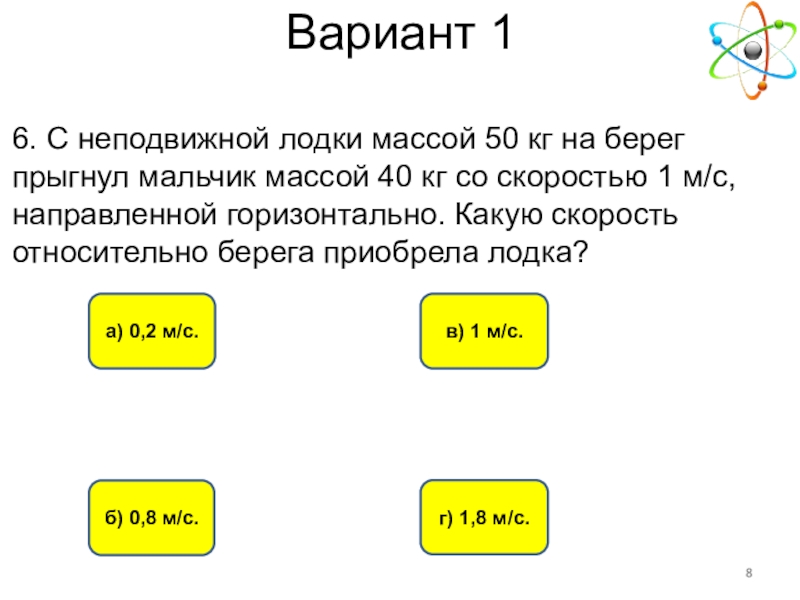 Вариант 1

6. С неподвижной лодки массой 50 кг на берег прыгнул мальчик массой 40 кг со скоростью 1 м/с, направленной горизонтально. Какую скорость относительно берега приобрела лодка?

а) 0,2 м/с.

в) 1 м/с.

б) 0,8 м/с.

г) 1,8 м/с.

8